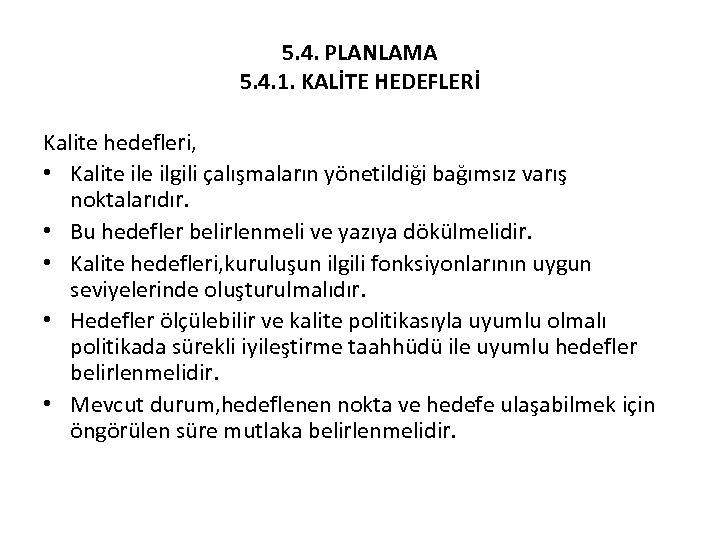 5.4. PLANLAMA
5.4.1. KALİTE HEDEFLERİ

Kalite hedefleri,

• Kalite ile ilgili çalışmaların yönetildiği bağımsız varış noktalarıdır.
• Bu hedefler belirlenmeli ve yazıya dökülmelidir.
• Kalite hedefleri,kuruluşun ilgili fonksiyonlarının uygun seviyelerinde oluşturulmalıdır.
• Hedefler ölçülebilir ve kalite politikasıyla uyumlu olmalı politikada sürekli iyileştirme taahhüdü ile uyumlu hedefler belirlenmelidir.
• Mevcut durum,hedeflenen nokta ve hedefe ulaşabilmek için öngörülen süre mutlaka belirlenmelidir.